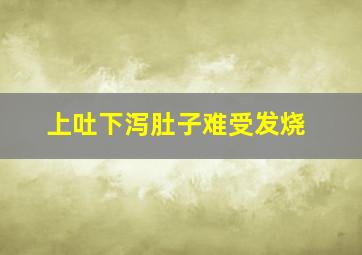 上吐下泻肚子难受发烧